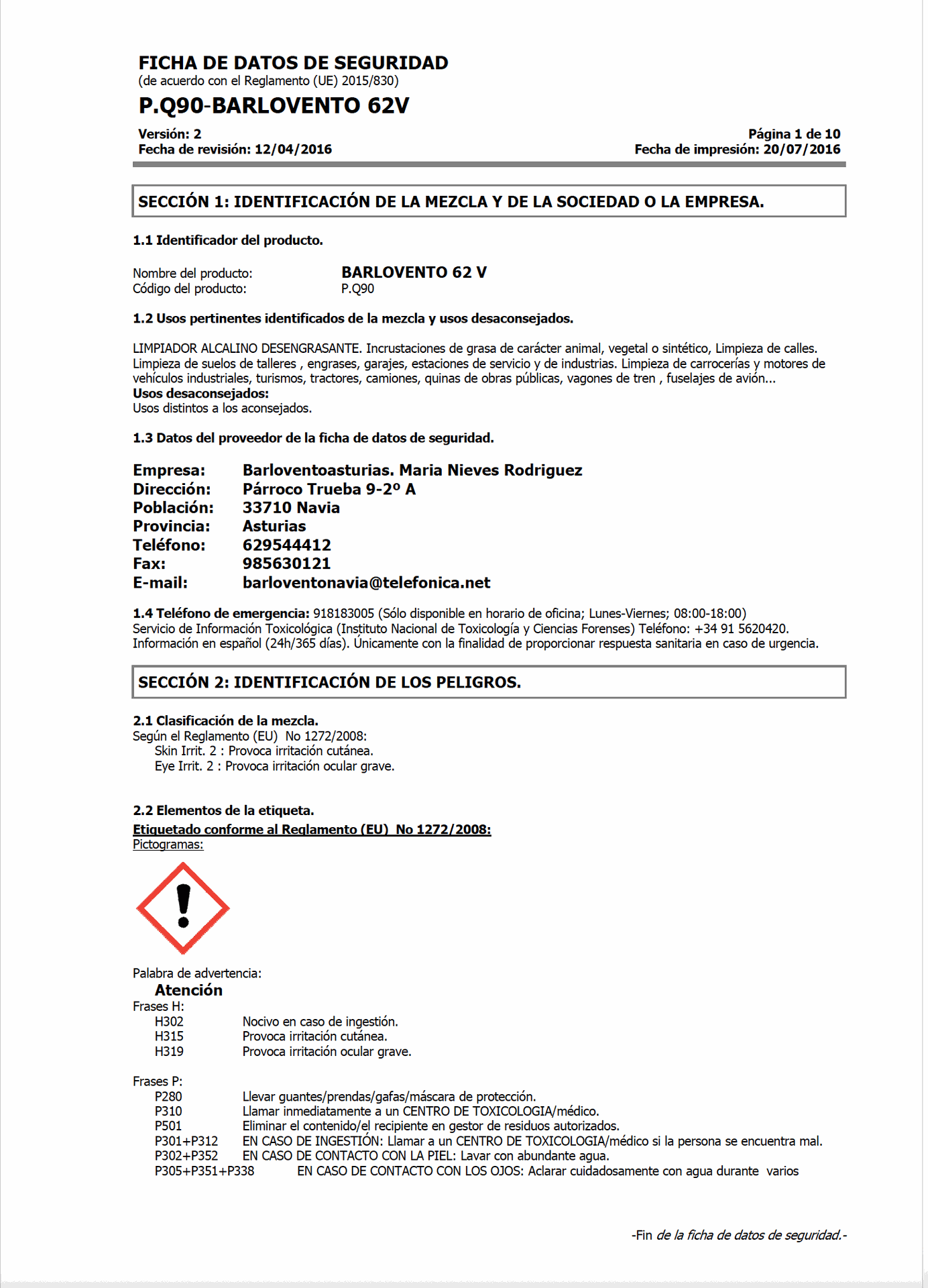 FICHA DE DATOS DE SEGURIDAD
(de acuerdo con el Reglamento (UE) 2015/830)
P.Q90-BARLOVENTO 62V

Versión: 2
Fecha de revisión: 12/04/2016

Página 1 de 10
Fecha de impresión: 20/07/2016

SECCIÓN 1: IDENTIFICACIÓN DE LA MEZCLA Y DE LA SOCIEDAD O LA EMPRESA.

1.1 Identificador del producto.

Nombre del producto: BARLOVENTO 62 V
Código del producto: P.Q90

1.2 Usos pertinentes identificados de la mezcla y usos desaconsejados.

LIMPIADOR ALCALINO DESENGRASANTE. Incrustaciones de grasa de carácter animal, vegetal o sintético, Limpieza de calles. Limpieza de suelos de talleres , engrases, garajes, estaciones de servicio y de industrias. Limpieza de carrocerías y motores de vehículos industriales, turismos, tractores, camiones, quinas de obras públicas, vagones de tren , fuselajes de avión...
Usos desaconsejados:
Usos distintos a los aconsejados.

1.3 Datos del proveedor de la ficha de datos de seguridad.

Empresa: Barloventoasturias. Maria Nieves Rodriguez
Dirección: Párroco Trueba 9-2º A
Población: 33710 Navia
Provincia: Asturias
Teléfono: 629544412
Fax: 985630121
E-mail: barloventonavia@telefonica.net

1.4 Teléfono de emergencia: 918183005 (Sólo disponible en horario de oficina; Lunes-Viernes; 08:00-18:00)
Servicio de Información Toxicológica (Instituto Nacional de Toxicología y Ciencias Forenses) Teléfono: +34 91 5620420. Información en español (24h/365 días). Únicamente con la finalidad de proporcionar respuesta sanitaria en caso de urgencia.

SECCIÓN 2: IDENTIFICACIÓN DE LOS PELIGROS.

2.1 Clasificación de la mezcla.
Según el Reglamento (EU) No 1272/2008:
Skin Irrit. 2 : Provoca irritación cutánea.
Eye Irrit. 2 : Provoca irritación ocular grave.

2.2 Elementos de la etiqueta.
Etiquetado conforme al Reglamento (EU) No 1272/2008:
Pictogramas:

Palabra de advertencia:
Atención
Frases H:
H302 Nocivo en caso de ingestión.
H315 Provoca irritación cutánea.
H319 Provoca irritación ocular grave.

Frases P:
P280 Llevar guantes/prendas/gafas/máscara de protección.
P310 Llamar inmediatamente a un CENTRO DE TOXICOLOGIA/médico.
P501 Eliminar el contenido/el recipiente en gestor de residuos autorizados.
P301+P312 EN CASO DE INGESTIÓN: Llamar a un CENTRO DE TOXICOLOGIA/médico si la persona se encuentra mal.
P302+P352 EN CASO DE CONTACTO CON LA PIEL: Lavar con abundante agua.
P305+P351+P338 EN CASO DE CONTACTO CON LOS OJOS: Aclarar cuidadosamente con agua durante varios

-Fin de la ficha de datos de seguridad.-